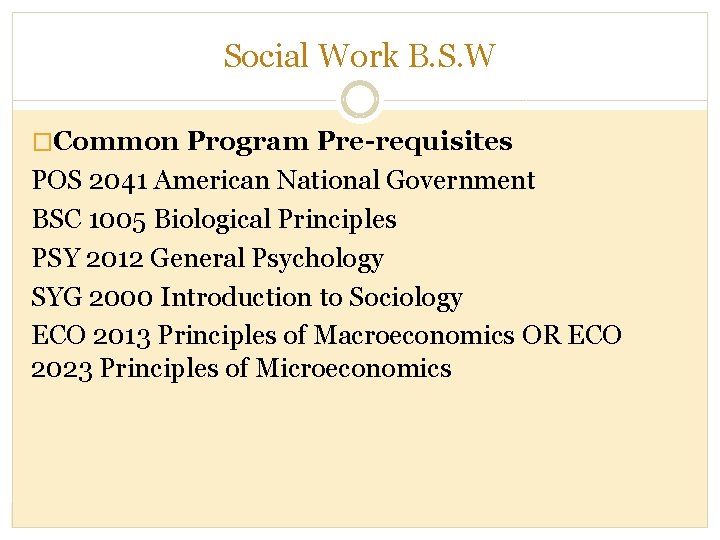 Social Work B.S.W

□Common Program Pre-requisites
POS 2041 American National Government
BSC 1005 Biological Principles
PSY 2012 General Psychology
SYG 2000 Introduction to Sociology
ECO 2013 Principles of Macroeconomics OR ECO 2023 Principles of Microeconomics